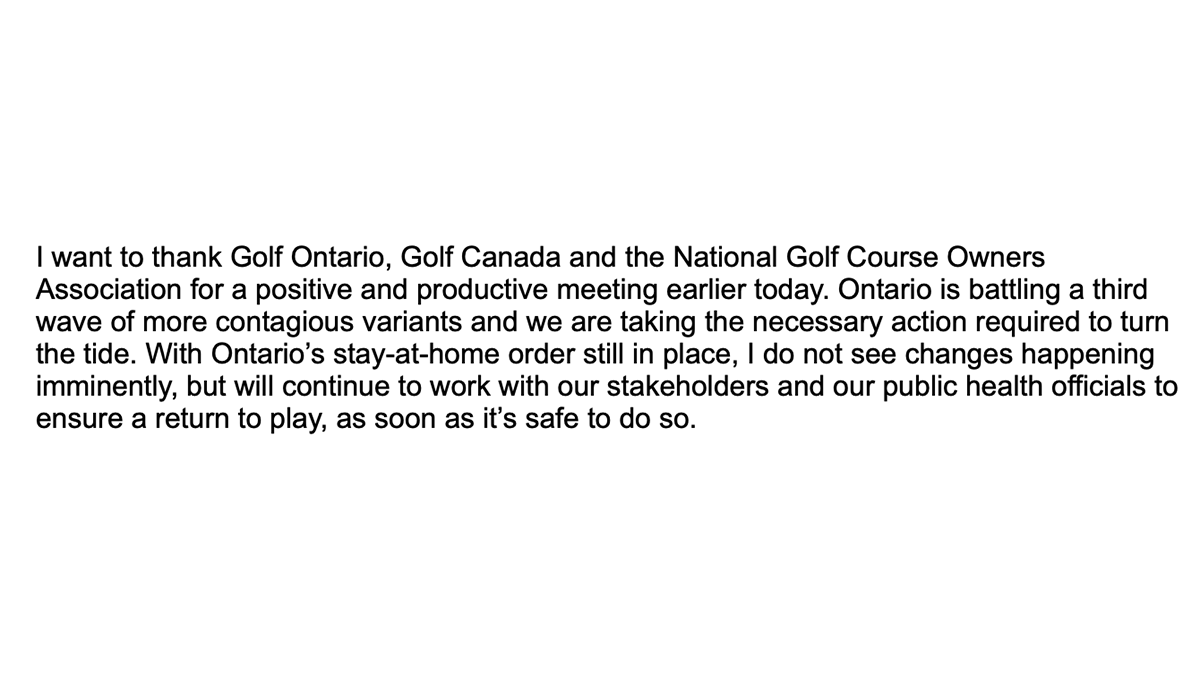 I want to thank Golf Ontario, Golf Canada and the National Golf Course Owners Association for a positive and productive meeting earlier today. Ontario is battling a third wave of more contagious variants and we are taking the necessary action required to turn the tide. With Ontario’s stay-at-home order still in place, I do not see changes happening imminently, but will continue to work with our stakeholders and our public health officials to ensure a return to play, as soon as it’s safe to do so.